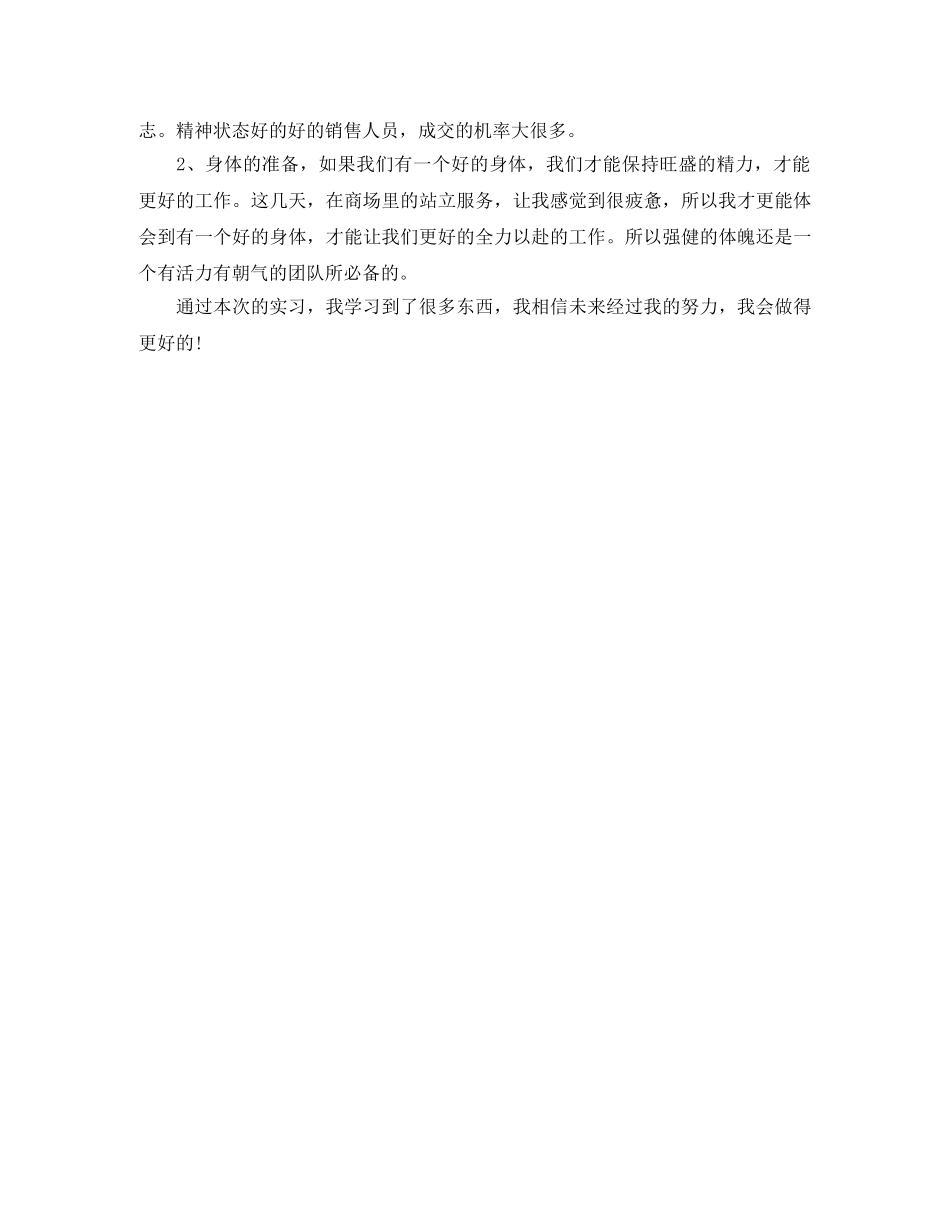 志。精神状态好的好的销售人员，成交的机率大很多。

2、身体的准备，如果我们有一个好的身体，我们才能保持旺盛的精力，才能更好的工作。这几天，在商场里的站立服务，让我感觉到很疲惫，所以我才更能体会到有一个好的身体，才能让我们更好的全力以赴的工作。所以强健的体魄还是一个有活力有朝气的团队所必备的。

通过本次的实习，我学习到了很多东西，我相信未来经过我的努力，我会做得更好的!